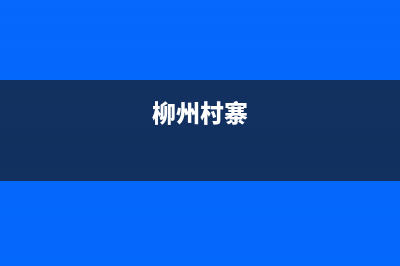 柳州村寨